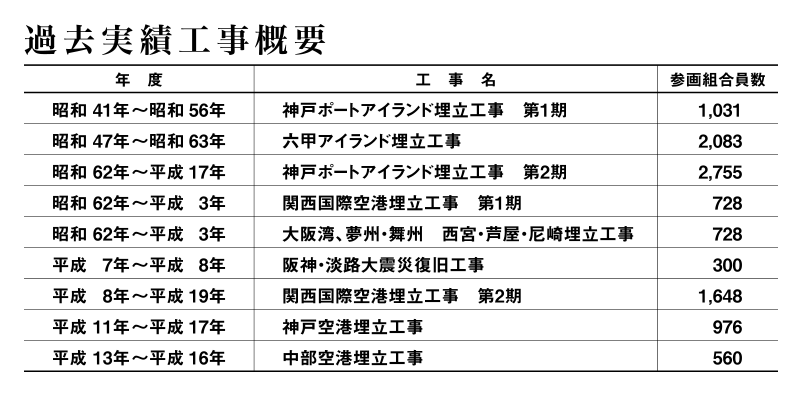 過去実績工事概要

| 年　度 | 工　事　名 | 参画組合員数 |
|---|---|---|
| 昭和 41年～昭和 56年 | 神戸ポートアイランド埋立工事　第1期 | 1,031 |
| 昭和 47年～昭和 63年 | 六甲アイランド埋立工事 | 2,083 |
| 昭和 62年～平成 17年 | 神戸ポートアイランド埋立工事　第2期 | 2,755 |
| 昭和 62年～平成　3年 | 関西国際空港埋立工事　第1期 | 728 |
| 昭和 62年～平成　3年 | 大阪湾、夢州・舞州　西宮・芦屋・尼崎埋立工事 | 728 |
| 平成　7年～平成　8年 | 阪神・淡路大震災復旧工事 | 300 |
| 平成　8年～平成 19年 | 関西国際空港埋立工事　第2期 | 1,648 |
| 平成 11年～平成 17年 | 神戸空港埋立工事 | 976 |
| 平成 13年～平成 16年 | 中部空港埋立工事 | 560 |